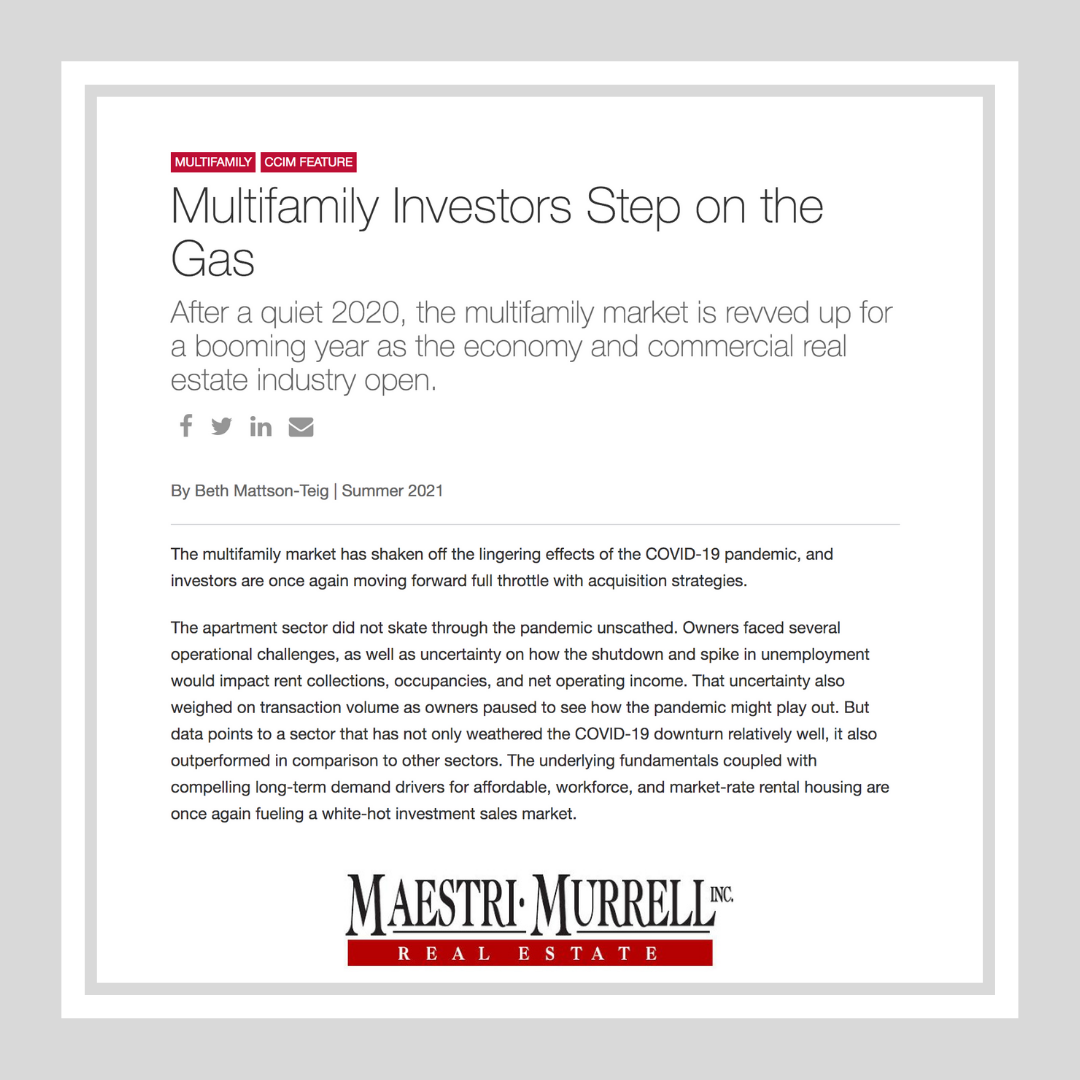 MULTIFAMILY CCIM FEATURE

Multifamily Investors Step on the Gas

After a quiet 2020, the multifamily market is revved up for a booming year as the economy and commercial real estate industry open.

By Beth Mattson-Teig | Summer 2021

The multifamily market has shaken off the lingering effects of the COVID-19 pandemic, and investors are once again moving forward full throttle with acquisition strategies.

The apartment sector did not skate through the pandemic unscathed. Owners faced several operational challenges, as well as uncertainty on how the shutdown and spike in unemployment would impact rent collections, occupancies, and net operating income. That uncertainty also weighed on transaction volume as owners paused to see how the pandemic might play out. But data points to a sector that has not only weathered the COVID-19 downturn relatively well, it also outperformed in comparison to other sectors. The underlying fundamentals coupled with compelling long-term demand drivers for affordable, workforce, and market-rate rental housing are once again fueling a white-hot investment sales market.

MAESTRI·MURRELL INC.
REAL ESTATE